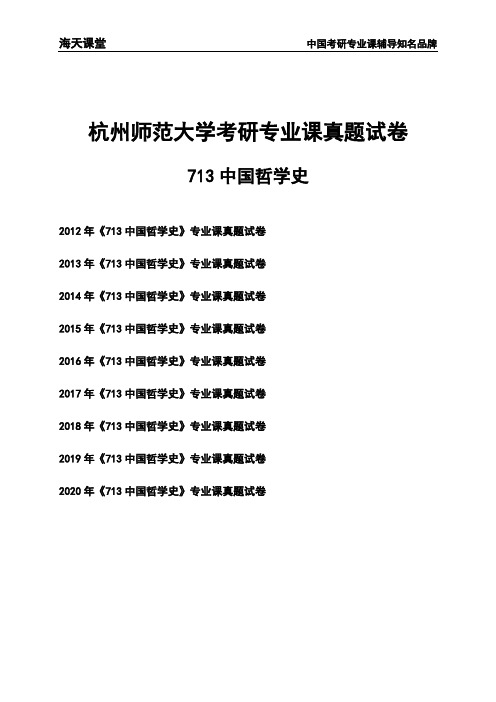 海天课堂

中国考研专业课辅导知名品牌

杭州师范大学考研专业课真题试卷

713 中国哲学史

2012 年《713 中国哲学史》专业课真题试卷

2013 年《713 中国哲学史》专业课真题试卷

2014 年《713 中国哲学史》专业课真题试卷

2015 年《713 中国哲学史》专业课真题试卷

2016 年《713 中国哲学史》专业课真题试卷

2017 年《713 中国哲学史》专业课真题试卷

2018 年《713 中国哲学史》专业课真题试卷

2019 年《713 中国哲学史》专业课真题试卷

2020 年《713 中国哲学史》专业课真题试卷